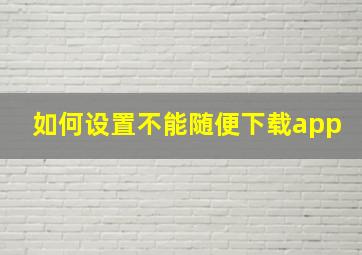 如何设置不能随便下载app